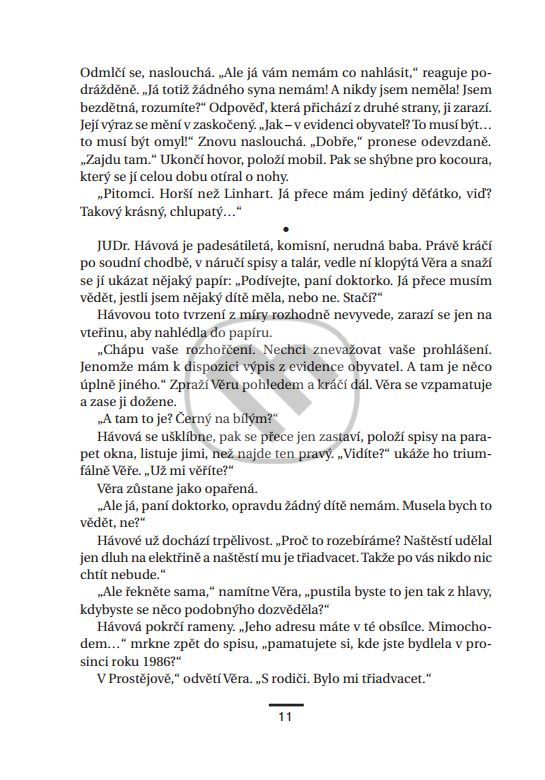 Odmlčí se, naslouchá. „Ale já vám nemám co nahlásit," reaguje podrážděně. „Já totiž žádného syna nemám! A nikdy jsem neměla! Jsem bezdětná, rozumíte?" Odpověď, která přichází z druhé strany, ji zarazí. Její výraz se mění v zaskočený. „Jak – v evidenci obyvatel? To musí být… to musí být omyl!" Znovu naslouchá. „Dobře," pronese odevzdaně. „Zajdu tam." Ukončí hovor, položí mobil. Pak se shýbne pro kocoura, který se jí celou dobu otíral o nohy.

„Pitomci. Horší než Linhart. Já přece mám jediný děťátko, viď? Takový krásný, chlupatý…"

•

JUDr. Hávová je padesátiletá, komisní, nerudná baba. Právě kráčí po soudní chodbě, v náručí spisy a talár, vedle ní klopýtá Věra a snaží se jí ukázat nějaký papír: „Podívejte, paní doktorko. Já přece musím vědět, jestli jsem nějaký dítě měla, nebo ne. Stačí?"

Hávovou toto tvrzení z míry rozhodně nevyvede, zarazí se jen na vteřinu, aby nahlédla do papíru.

„Chápu vaše rozhořčení. Nechci znevažovat vaše prohlášení. Jenomže mám k dispozici výpis z evidence obyvatel. A tam je něco úplně jiného." Zpraží Věru pohledem a kráčí dál. Věra se vzpamatuje a zase ji dožene.

„A tam to je? Černý na bílým?"

Hávová se ušklíbne, pak se přece jen zastaví, položí spisy na parapet okna, listuje jimi, než najde ten pravý. „Vidíte?" ukáže ho triumfálně Věře. „Už mi věříte?"

Věra zůstane jako opařená.

„Ale já, paní doktorko, opravdu žádný dítě nemám. Musela bych to vědět, ne?"

Hávové už dochází trpělivost. „Proč to rozebíráme? Naštěstí udělal jen dluh na elektřině a naštěstí mu je třiadvacet. Takže po vás nikdo nic chtít nebude."

„Ale řekněte sama," namítne Věra, „pustila byste to jen tak z hlavy, kdybyste se něco podobnýho dozvěděla?"

Hávová pokrčí rameny. „Jeho adresu máte v té obsílce. Mimochodem…" mrkne zpět do spisu, „pamatujete si, kde jste bydlela v prosinci roku 1986?"

V Prostějově," odvětí Věra. „S rodiči. Bylo mi třiadvacet."

11